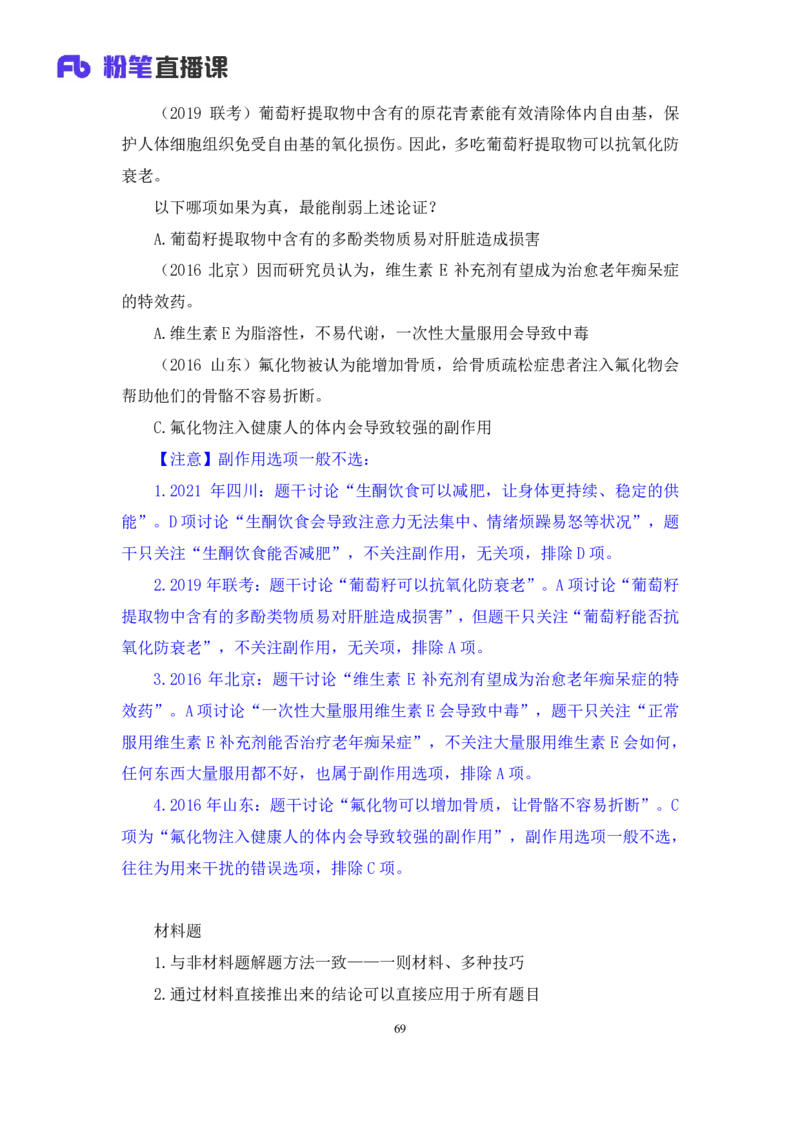 Fb 粉笔直播课

（2019 联考）葡萄籽提取物中含有的原花青素能有效清除体内自由基，保护人体细胞组织免受自由基的氧化损伤。因此，多吃葡萄籽提取物可以抗氧化防衰老。

以下哪项如果为真，最能削弱上述论证？

A.葡萄籽提取物中含有的多酚类物质易对肝脏造成损害

（2016 北京）因而研究员认为，维生素 E 补充剂有望成为治愈老年痴呆症的特效药。

A.维生素 E 为脂溶性，不易代谢，一次性大量服用会导致中毒

（2016 山东）氟化物被认为能增加骨质，给骨质疏松症患者注入氟化物会帮助他们的骨骼不容易折断。

C.氟化物注入健康人的体内会导致较强的副作用

【注意】副作用选项一般不选：

1.2021 年四川：题干讨论“生酮饮食可以减肥，让身体更持续、稳定的供能”。D 项讨论“生酮饮食会导致注意力无法集中、情绪烦躁易怒等状况”，题干只关注“生酮饮食能否减肥”，不关注副作用，无关项，排除 D 项。

2.2019 年联考：题干讨论“葡萄籽可以抗氧化防衰老”。A 项讨论“葡萄籽提取物中含有的多酚类物质易对肝脏造成损害”，但题干只关注“葡萄籽能否抗氧化防衰老”，不关注副作用，无关项，排除 A 项。

3.2016 年北京：题干讨论“维生素 E 补充剂有望成为治愈老年痴呆症的特效药”。A 项讨论“一次性大量服用维生素 E 会导致中毒”，题干只关注“正常服用维生素 E 补充剂能否治疗老年痴呆症”，不关注大量服用维生素 E 会如何，任何东西大量服用都不好，也属于副作用选项，排除 A 项。

4.2016 年山东：题干讨论“氟化物可以增加骨质，让骨骼不容易折断”。C 项为“氟化物注入健康人的体内会导致较强的副作用”，副作用选项一般不选，往往为用来干扰的错误选项，排除 C 项。

材料题

1.与非材料题解题方法一致——一则材料、多种技巧

2.通过材料直接推出来的结论可以直接应用于所有题目

69